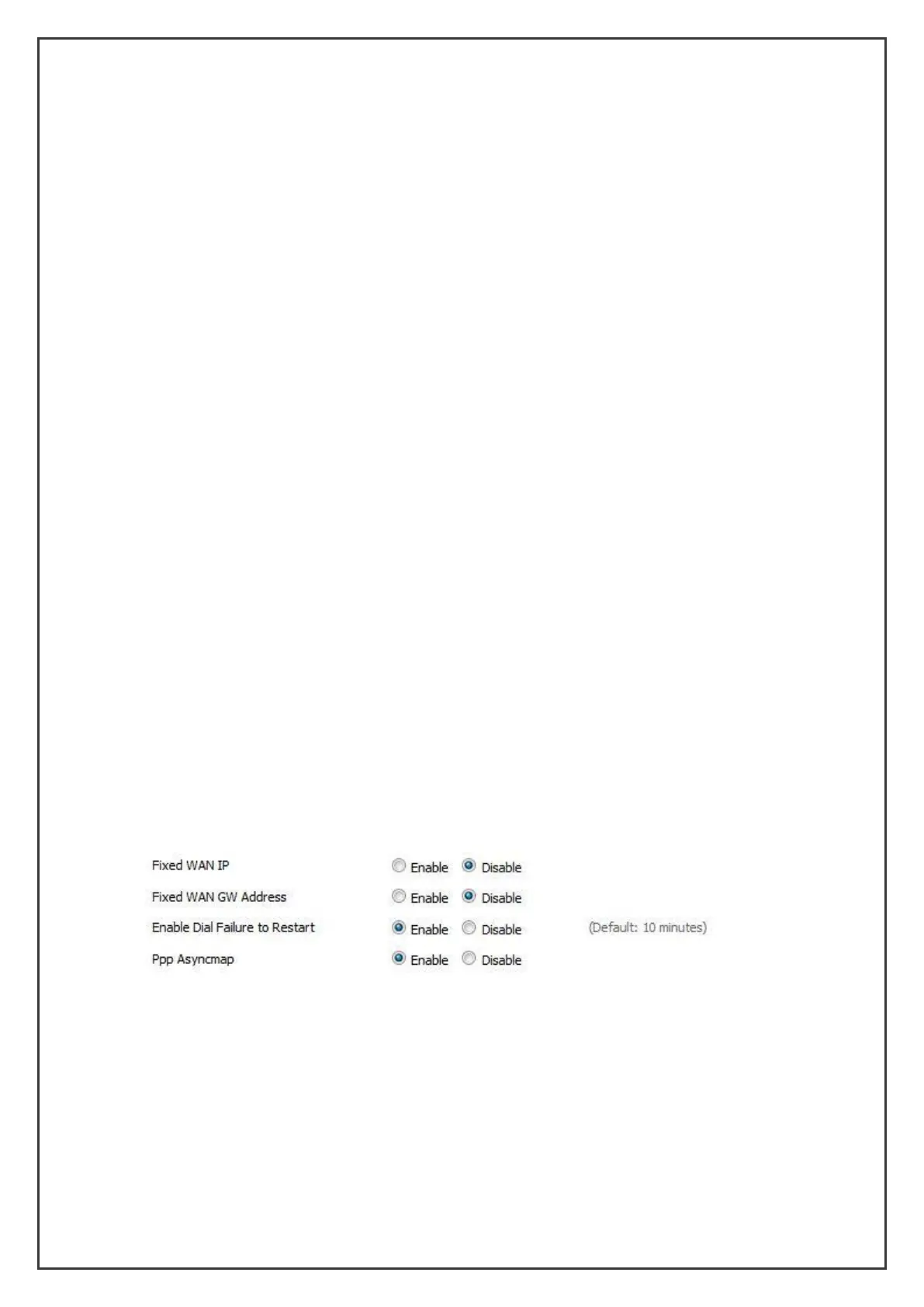 Fixed WAN IP Enable Disable

Fixed WAN GW Address Enable Disable

Enable Dial Failure to Restart Enable Disable (Default: 10 minutes)

Ppp Asyncmap Enable Disable